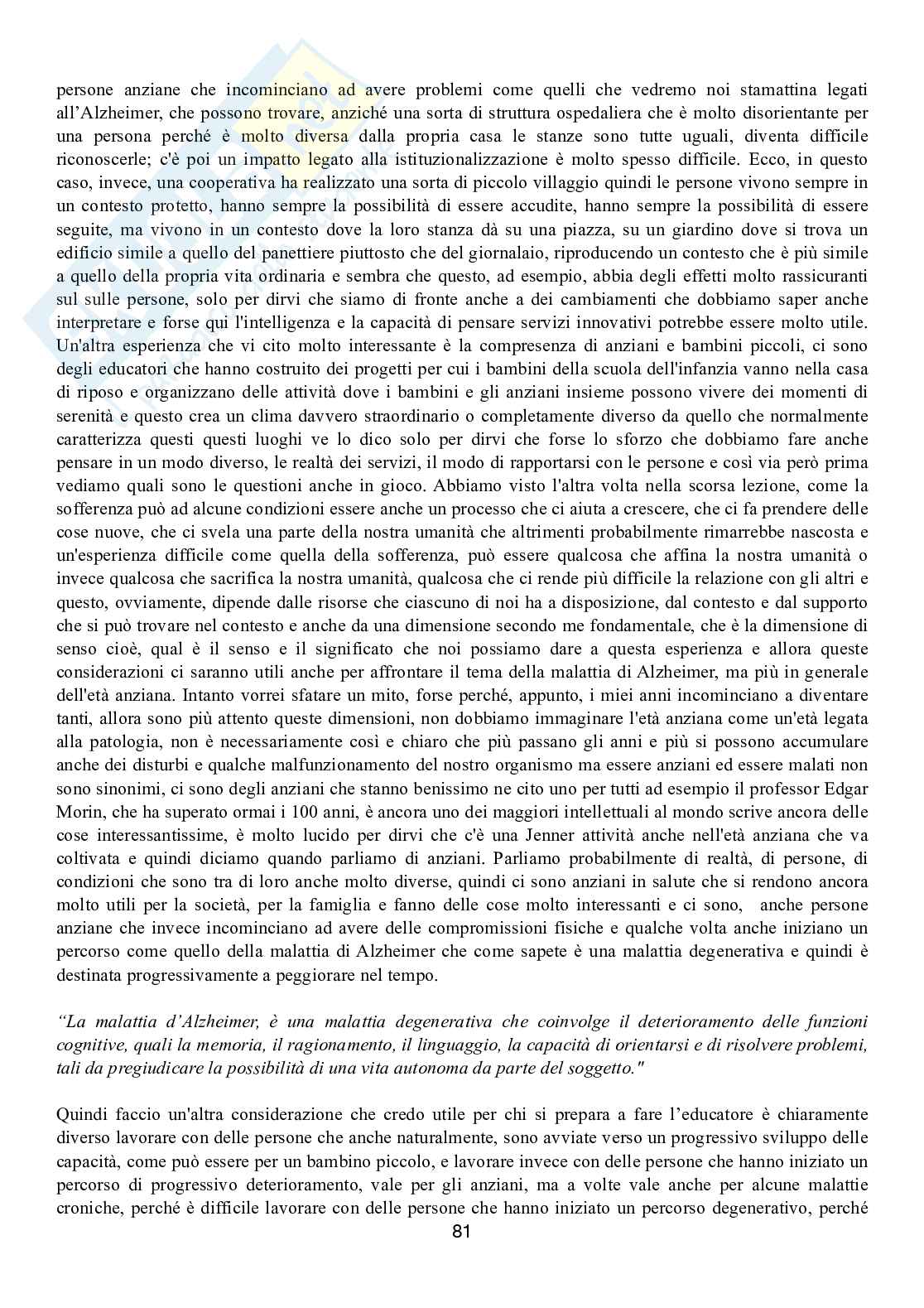 persone anziane che incominciano ad avere problemi come quelli che vedremo noi stamattina legati all'Alzheimer, che possono trovare, anziché una sorta di struttura ospedaliera che è molto disorientante per una persona perché è molto diversa dalla propria casa le stanze sono tutte uguali, diventa difficile riconoscerle; c'è poi un impatto legato alla istituzionalizzazione è molto spesso difficile. Ecco, in questo caso, invece, una cooperativa ha realizzato una sorta di piccolo villaggio quindi le persone vivono sempre in un contesto protetto, hanno sempre la possibilità di essere accudite, hanno sempre la possibilità di essere seguite, ma vivono in un contesto dove la loro stanza dà su una piazza, su un giardino dove si trova un edificio simile a quello del panettiere piuttosto che del giornalaio, riproducendo un contesto che è più simile a quello della propria vita ordinaria e sembra che questo, ad esempio, abbia degli effetti molto rassicuranti sul sulle persone, solo per dirvi che siamo di fronte anche a dei cambiamenti che dobbiamo saper anche interpretare e forse qui l'intelligenza e la capacità di pensare servizi innovativi potrebbe essere molto utile. Un'altra esperienza che vi cito molto interessante è la compresenza di anziani e bambini piccoli, ci sono degli educatori che hanno costruito dei progetti per cui i bambini della scuola dell'infanzia vanno nella casa di riposo e organizzano delle attività dove i bambini e gli anziani insieme possono vivere dei momenti di serenità e questo crea un clima davvero straordinario o completamente diverso da quello che normalmente caratterizza questi questi luoghi ve lo dico solo per dirvi che forse lo sforzo che dobbiamo fare anche pensare in un modo diverso, le realtà dei servizi, il modo di rapportarsi con le persone e così via però prima vediamo quali sono le questioni anche in gioco. Abbiamo visto l'altra volta nella scorsa lezione, come la sofferenza può ad alcune condizioni essere anche un processo che ci aiuta a crescere, che ci fa prendere delle cose nuove, che ci svela una parte della nostra umanità che altrimenti probabilmente rimarrebbe nascosta e un'esperienza difficile come quella della sofferenza, può essere qualcosa che affina la nostra umanità o invece qualcosa che sacrifica la nostra umanità, qualcosa che ci rende più difficile la relazione con gli altri e questo, ovviamente, dipende dalle risorse che ciascuno di noi ha a disposizione, dal contesto e dal supporto che si può trovare nel contesto e anche da una dimensione secondo me fondamentale, che è la dimensione di senso cioè, qual è il senso e il significato che noi possiamo dare a questa esperienza e allora queste considerazioni ci saranno utili anche per affrontare il tema della malattia di Alzheimer, ma più in generale dell'età anziana. Intanto vorrei sfatare un mito, forse perché, appunto, i miei anni incominciano a diventare tanti, allora sono più attento queste dimensioni, non dobbiamo immaginare l'età anziana come un'età legata alla patologia, non è necessariamente così e chiaro che più passano gli anni e più si possono accumulare anche dei disturbi e qualche malfunzionamento del nostro organismo ma essere anziani ed essere malati non sono sinonimi, ci sono degli anziani che stanno benissimo ne cito uno per tutti ad esempio il professor Edgar Morin, che ha superato ormai i 100 anni, è ancora uno dei maggiori intellettuali al mondo scrive ancora delle cose interessantissime, è molto lucido per dirvi che c'è una Jenner attività anche nell'età anziana che va coltivata e quindi diciamo quando parliamo di anziani. Parliamo probabilmente di realtà, di persone, di condizioni che sono tra di loro anche molto diverse, quindi ci sono anziani in salute che si rendono ancora molto utili per la società, per la famiglia e fanno delle cose molto interessanti e ci sono, anche persone anziane che invece incominciano ad avere delle compromissioni fisiche e qualche volta anche iniziano un percorso come quello della malattia di Alzheimer che come sapete è una malattia degenerativa e quindi è destinata progressivamente a peggiorare nel tempo.

“La malattia d'Alzheimer, è una malattia degenerativa che coinvolge il deterioramento delle funzioni cognitive, quali la memoria, il ragionamento, il linguaggio, la capacità di orientarsi e di risolvere problemi, tali da pregiudicare la possibilità di una vita autonoma da parte del soggetto."

Quindi faccio un'altra considerazione che credo utile per chi si prepara a fare l'educatore è chiaramente diverso lavorare con delle persone che anche naturalmente, sono avviate verso un progressivo sviluppo delle capacità, come può essere per un bambino piccolo, e lavorare invece con delle persone che hanno iniziato un percorso di progressivo deterioramento, vale per gli anziani, ma a volte vale anche per alcune malattie croniche, perché è difficile lavorare con delle persone che hanno iniziato un percorso degenerativo, perché

81